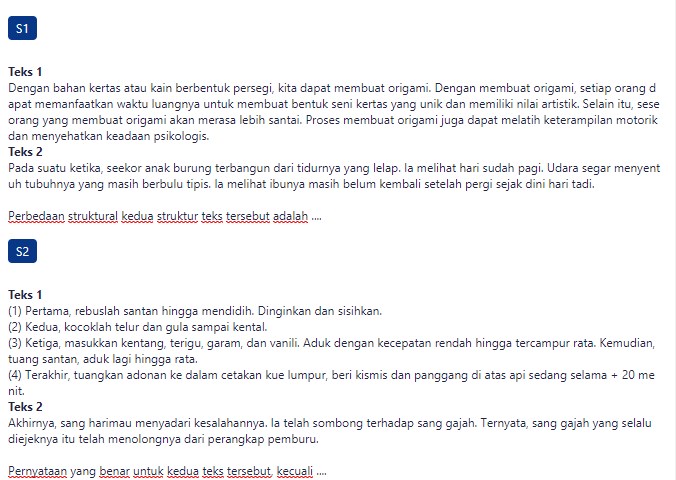 S1

**Teks 1**
Dengan bahan kertas atau kain berbentuk persegi, kita dapat membuat origami. Dengan membuat origami, setiap orang d apat memanfaatkan waktu luangnya untuk membuat bentuk seni kertas yang unik dan memiliki nilai artistik. Selain itu, sese orang yang membuat origami akan merasa lebih santai. Proses membuat origami juga dapat melatih keterampilan motorik dan menyehatkan keadaan psikologis.
**Teks 2**
Pada suatu ketika, seekor anak burung terbangun dari tidurnya yang lelap. Ia melihat hari sudah pagi. Udara segar menyent uh tubuhnya yang masih berbulu tipis. Ia melihat ibunya masih belum kembali setelah pergi sejak dini hari tadi.

Perbedaan struktural kedua struktur teks tersebut adalah ....

S2

**Teks 1**
(1) Pertama, rebuslah santan hingga mendidih. Dinginkan dan sisihkan.
(2) Kedua, kocoklah telur dan gula sampai kental.
(3) Ketiga, masukkan kentang, terigu, garam, dan vanili. Aduk dengan kecepatan rendah hingga tercampur rata. Kemudian, tuang santan, aduk lagi hingga rata.
(4) Terakhir, tuangkan adonan ke dalam cetakan kue lumpur, beri kismis dan panggang di atas api sedang selama + 20 me nit.
**Teks 2**
Akhirnya, sang harimau menyadari kesalahannya. Ia telah sombong terhadap sang gajah. Ternyata, sang gajah yang selalu diejeknya itu telah menolongnya dari perangkap pemburu.

Pernyataan yang benar untuk kedua teks tersebut, kecuali ....